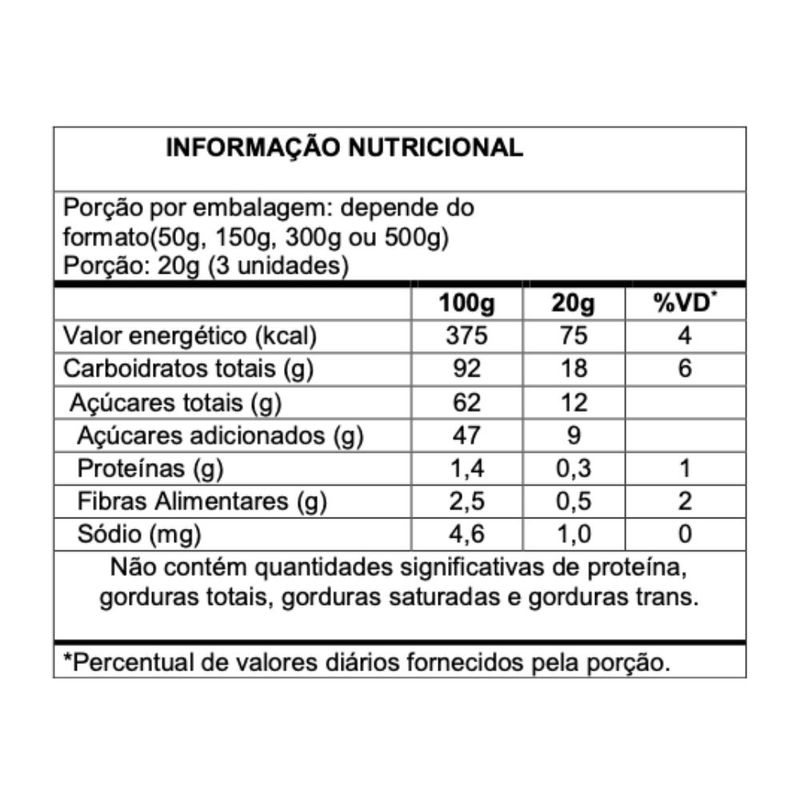 INFORMAÇÃO NUTRICIONAL

Porção por embalagem: depende do formato(50g, 150g, 300g ou 500g)
Porção: 20g (3 unidades)

| | 100g | 20g | %VD$^{*}$ |
|---|---|---|---|
| Valor energético (kcal) | 375 | 75 | 4 |
| Carboidratos totais (g) | 92 | 18 | 6 |
| Açúcares totais (g) | 62 | 12 | |
| Açúcares adicionados (g) | 47 | 9 | |
| Proteínas (g) | 1,4 | 0,3 | 1 |
| Fibras Alimentares (g) | 2,5 | 0,5 | 2 |
| Sódio (mg) | 4,6 | 1,0 | 0 |

Não contém quantidades significativas de proteína, gorduras totais, gorduras saturadas e gorduras trans.

*Percentual de valores diários fornecidos pela porção.